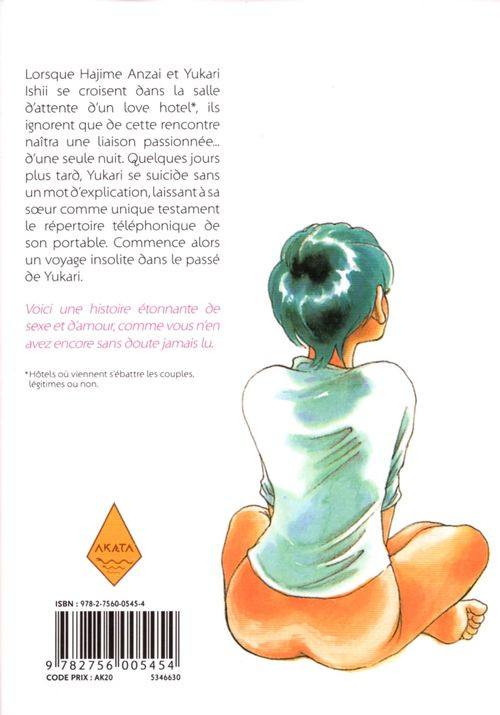 Lorsque Hajime Anzai et Yukari Ishii se croisent dans la salle d'attente d'un love hotel*, ils ignorent que de cette rencontre naîtra une liaison passionnée... d'une seule nuit. Quelques jours plus tard, Yukari se suicide sans un mot d'explication, laissant à sa sœur comme unique testament le répertoire téléphonique de son portable. Commence alors un voyage insolite dans le passé de Yukari.

Voici une histoire étonnante de sexe et d'amour, comme vous n'en avez encore sans doute jamais lu.

*Hôtels où viennent s'ébattre les couples, légitimes ou non.

AKATA

ISBN : 978-2-7560-0545-4

9 782756 005454

CODE PRIX : AK20

5346630